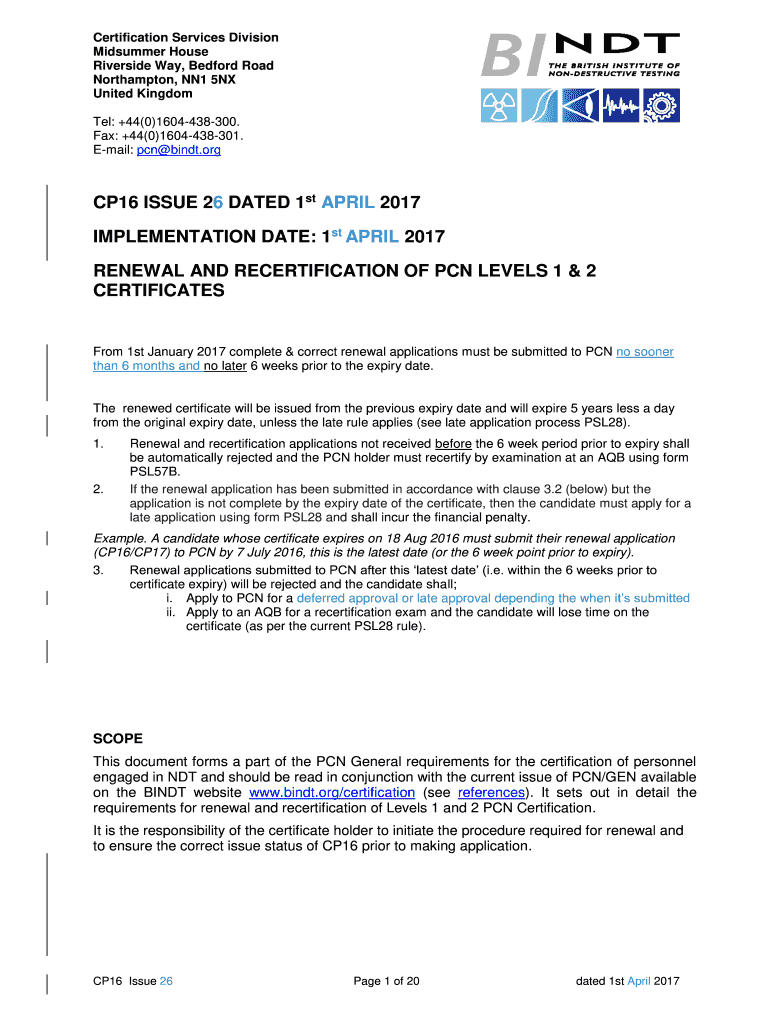 Certification Services Division
Midsummer House
Riverside Way, Bedford Road
Northampton, NN1 5NX
United Kingdom

Tel: +44(0)1604-438-300.
Fax: +44(0)1604-438-301.
E-mail: pcn@bindt.org

BINDT
THE BRITISH INSTITUTE OF NON-DESTRUCTIVE TESTING

CP16 ISSUE 26 DATED 1$^{st}$ APRIL 2017

IMPLEMENTATION DATE: 1$^{st}$ APRIL 2017

RENEWAL AND RECERTIFICATION OF PCN LEVELS 1 & 2 CERTIFICATES

From 1st January 2017 complete & correct renewal applications must be submitted to PCN no sooner than 6 months and no later 6 weeks prior to the expiry date.

The renewed certificate will be issued from the previous expiry date and will expire 5 years less a day from the original expiry date, unless the late rule applies (see late application process PSL28).

1. Renewal and recertification applications not received before the 6 week period prior to expiry shall be automatically rejected and the PCN holder must recertify by examination at an AQB using form PSL57B.

2. If the renewal application has been submitted in accordance with clause 3.2 (below) but the application is not complete by the expiry date of the certificate, then the candidate must apply for a late application using form PSL28 and shall incur the financial penalty.

Example. A candidate whose certificate expires on 18 Aug 2016 must submit their renewal application (CP16/CP17) to PCN by 7 July 2016, this is the latest date (or the 6 week point prior to expiry).

3. Renewal applications submitted to PCN after this 'latest date' (i.e. within the 6 weeks prior to certificate expiry) will be rejected and the candidate shall;
i. Apply to PCN for a deferred approval or late approval depending the when it's submitted
ii. Apply to an AQB for a recertification exam and the candidate will lose time on the certificate (as per the current PSL28 rule).

SCOPE

This document forms a part of the PCN General requirements for the certification of personnel engaged in NDT and should be read in conjunction with the current issue of PCN/GEN available on the BINDT website www.bindt.org/certification (see references). It sets out in detail the requirements for renewal and recertification of Levels 1 and 2 PCN Certification.

It is the responsibility of the certificate holder to initiate the procedure required for renewal and to ensure the correct issue status of CP16 prior to making application.

CP16 Issue 26 Page 1 of 20 dated 1st April 2017